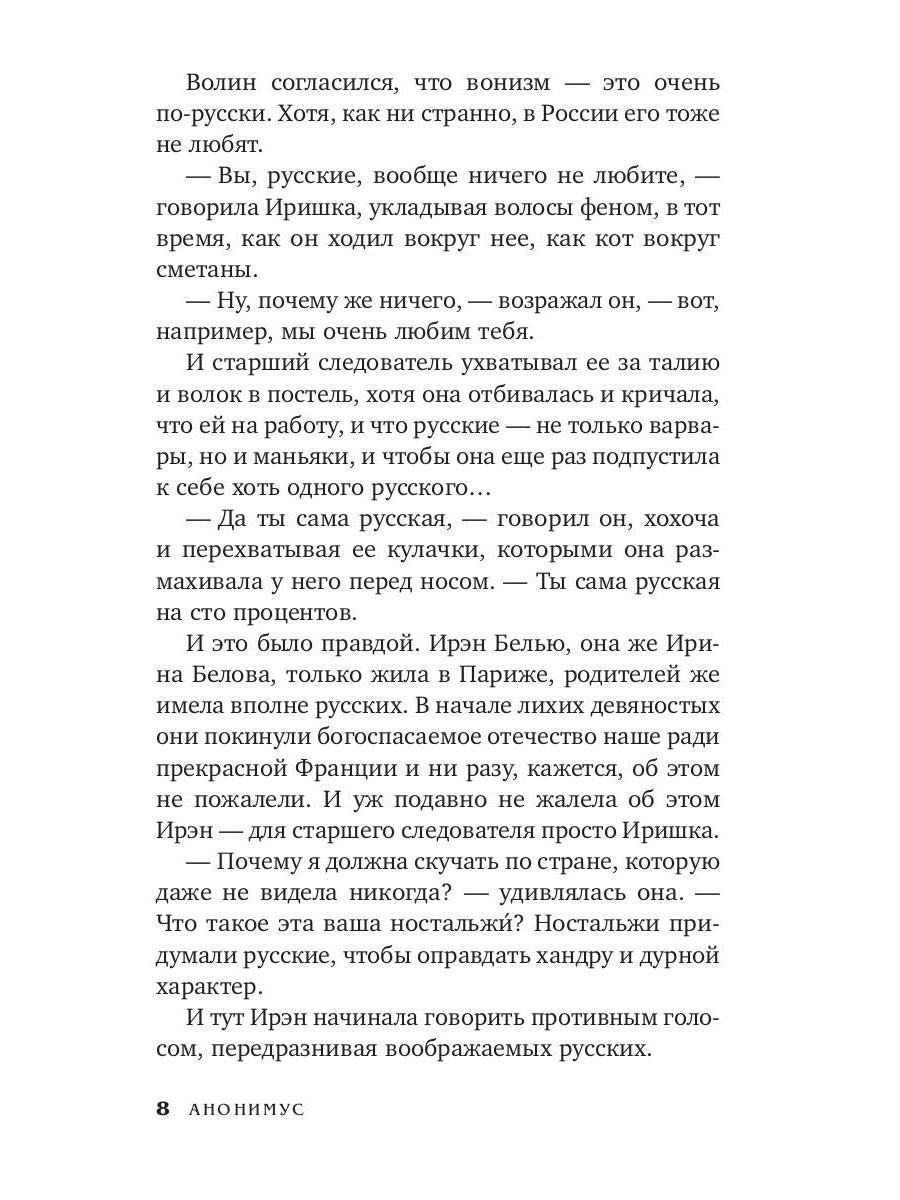 Волин согласился, что вонизм — это очень по-русски. Хотя, как ни странно, в России его тоже не любят.

— Вы, русские, вообще ничего не любите, — говорила Иришка, укладывая волосы феном, в тот время, как он ходил вокруг нее, как кот вокруг сметаны.

— Ну, почему же ничего, — возражал он, — вот, например, мы очень любим тебя.

И старший следователь ухватывал ее за талию и волок в постель, хотя она отбивалась и кричала, что ей на работу, и что русские — не только варвары, но и маньяки, и чтобы она еще раз подпустила к себе хоть одного русского…

— Да ты сама русская, — говорил он, хохоча и перехватывая ее кулачки, которыми она размахивала у него перед носом. — Ты сама русская на сто процентов.

И это было правдой. Ирэн Белью, она же Ирина Белова, только жила в Париже, родителей же имела вполне русских. В начале лихих девяностых они покинули богоспасаемое отечество наше ради прекрасной Франции и ни разу, кажется, об этом не пожалели. И уж подавно не жалела об этом Ирэн — для старшего следователя просто Иришка.

— Почему я должна скучать по стране, которую даже не видела никогда? — удивлялась она. — Что такое эта ваша ностальжи́? Ностальжи придумали русские, чтобы оправдать хандру и дурной характер.

И тут Ирэн начинала говорить противным голосом, передразнивая воображаемых русских.

8 АНОНИМУС